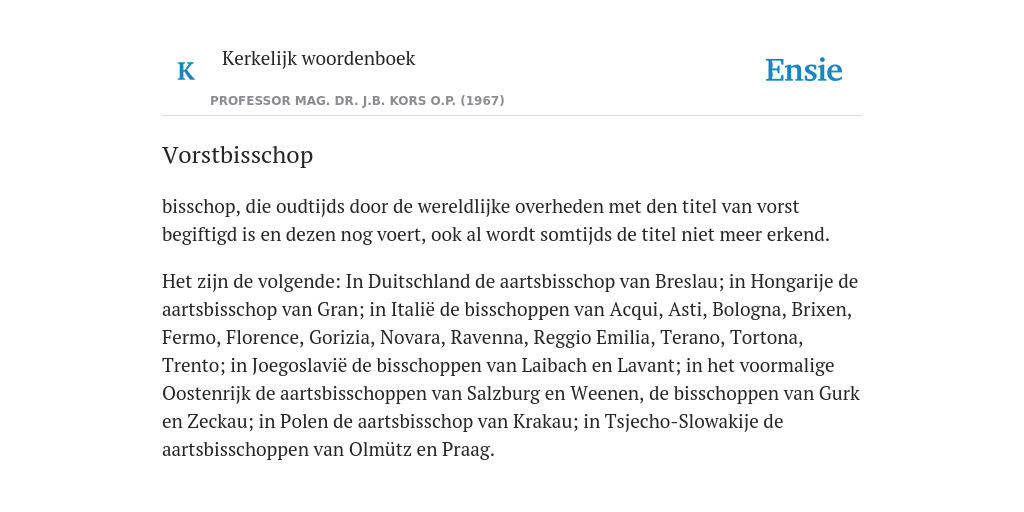 K

Kerkelijk woordenboek

PROFESSOR MAG. DR. J.B. KORS O.P. (1967)

Ensie

Vorstbisschop

bisschop, die oudtijds door de wereldlijke overheden met den titel van vorst begiftigd is en dezen nog voert, ook al wordt somtijds de titel niet meer erkend.

Het zijn de volgende: In Duitschland de aartsbisschop van Breslau; in Hongarije de aartsbisschop van Gran; in Italië de bisschoppen van Acqui, Asti, Bologna, Brixen, Fermo, Florence, Gorizia, Novara, Ravenna, Reggio Emilia, Terano, Tortona, Trento; in Joegoslavië de bisschoppen van Laibach en Lavant; in het voormalige Oostenrijk de aartsbisschoppen van Salzburg en Weenen, de bisschoppen van Gurk en Zeckau; in Polen de aartsbisschop van Krakau; in Tsjecho-Slowakije de aartsbisschoppen van Olmütz en Praag.